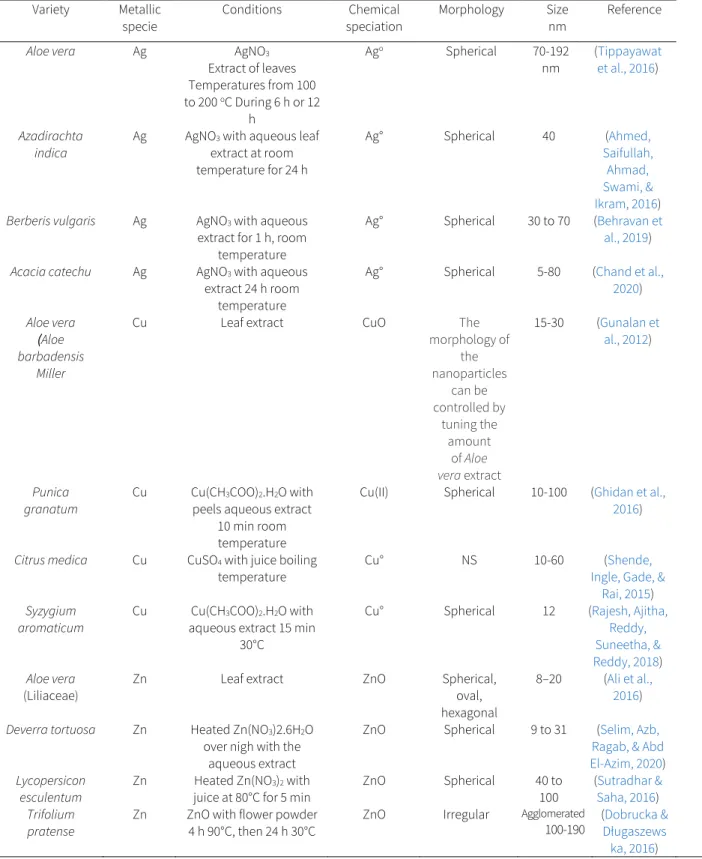 | Variety | Metallic specie | Conditions | Chemical speciation | Morphology | Size nm | Reference |
|---|---|---|---|---|---|---|
| Aloe vera | Ag | $AgNO_3$ Extract of leaves Temperatures from 100 to 200 °C During 6 h or 12 h | Ag° | Spherical | 70-192 nm | (Tippayawat et al., 2016) |
| Azadirachta indica | Ag | $AgNO_3$ with aqueous leaf extract at room temperature for 24 h | Ag° | Spherical | 40 | (Ahmed, Saifullah, Ahmad, Swami, & Ikram, 2016) |
| Berberis vulgaris | Ag | $AgNO_3$ with aqueous extract for 1 h, room temperature | Ag° | Spherical | 30 to 70 | (Behravan et al., 2019) |
| Acacia catechu | Ag | $AgNO_3$ with aqueous extract 24 h room temperature | Ag° | Spherical | 5-80 | (Chand et al., 2020) |
| Aloe vera (Aloe barbadensis Miller | Cu | Leaf extract | CuO | The morphology of the nanoparticles can be controlled by tuning the amount of Aloe vera extract | 15-30 | (Gunalan et al., 2012) |
| Punica granatum | Cu | $Cu(CH_3COO)_2.H_2O$ with peels aqueous extract 10 min room temperature | Cu(II) | Spherical | 10-100 | (Ghidan et al., 2016) |
| Citrus medica | Cu | $CuSO_4$ with juice boiling temperature | Cu° | NS | 10-60 | (Shende, Ingle, Gade, & Rai, 2015) |
| Syzygium aromaticum | Cu | $Cu(CH_3COO)_2.H_2O$ with aqueous extract 15 min 30°C | Cu° | Spherical | 12 | (Rajesh, Ajitha, Reddy, Suneetha, & Reddy, 2018) |
| Aloe vera (Liliaceae) | Zn | Leaf extract | ZnO | Spherical, oval, hexagonal | 8–20 | (Ali et al., 2016) |
| Deverra tortuosa | Zn | Heated $Zn(NO_3)2.6H_2O$ over nigh with the aqueous extract | ZnO | Spherical | 9 to 31 | (Selim, Azb, Ragab, & Abd El-Azim, 2020) |
| Lycopersicon esculentum | Zn | Heated $Zn(NO_3)_2$ with juice at 80°C for 5 min | ZnO | Spherical | 40 to 100 | (Sutradhar & Saha, 2016) |
| Trifolium pratense | Zn | ZnO with flower powder 4 h 90°C, then 24 h 30°C | ZnO | Irregular | Agglomerated 100-190 | (Dobrucka & Długaszewska, 2016) |